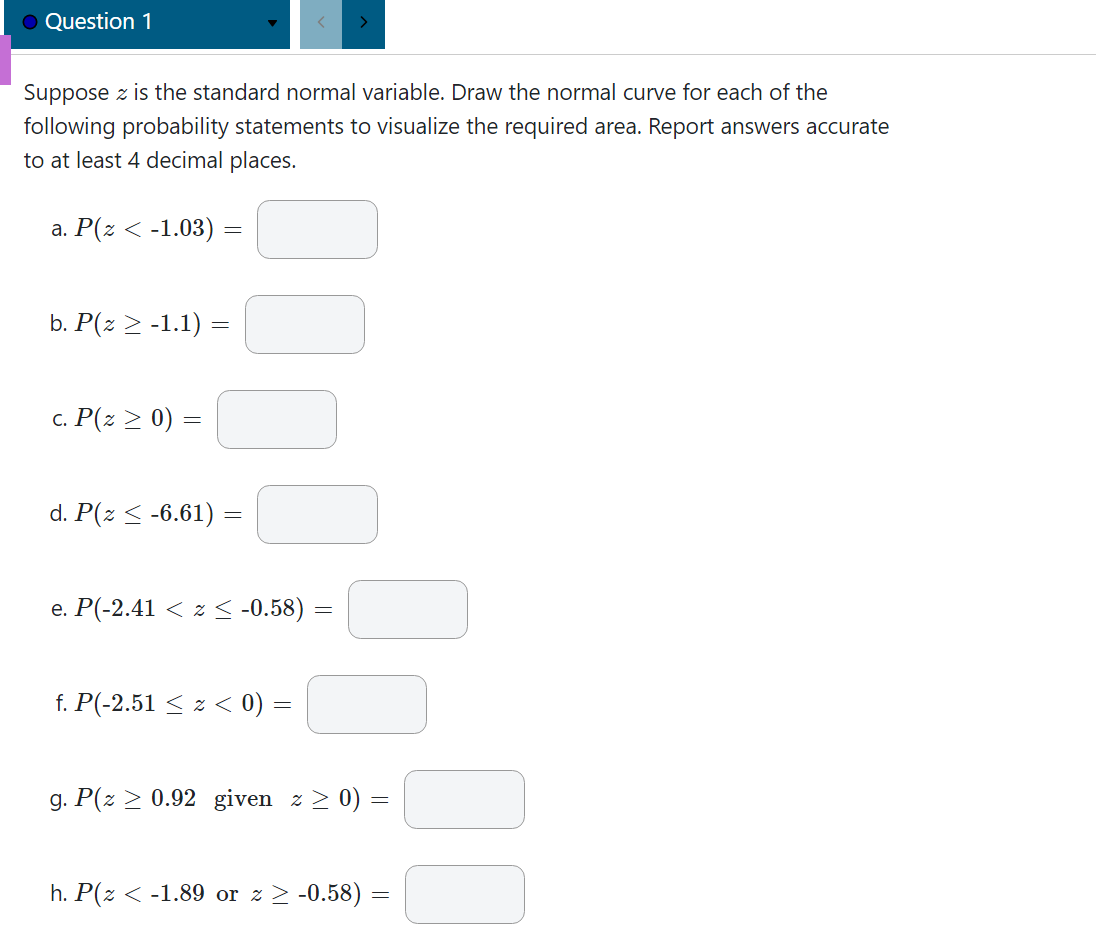 Question 1

Suppose $z$ is the standard normal variable. Draw the normal curve for each of the following probability statements to visualize the required area. Report answers accurate to at least 4 decimal places.

a. $P(z < -1.03) =$

b. $P(z \geq -1.1) =$

c. $P(z \geq 0) =$

d. $P(z \leq -6.61) =$

e. $P(-2.41 < z \leq -0.58) =$

f. $P(-2.51 \leq z < 0) =$

g. $P(z \geq 0.92 \text{ given } z \geq 0) =$

h. $P(z < -1.89 \text{ or } z \geq -0.58) =$